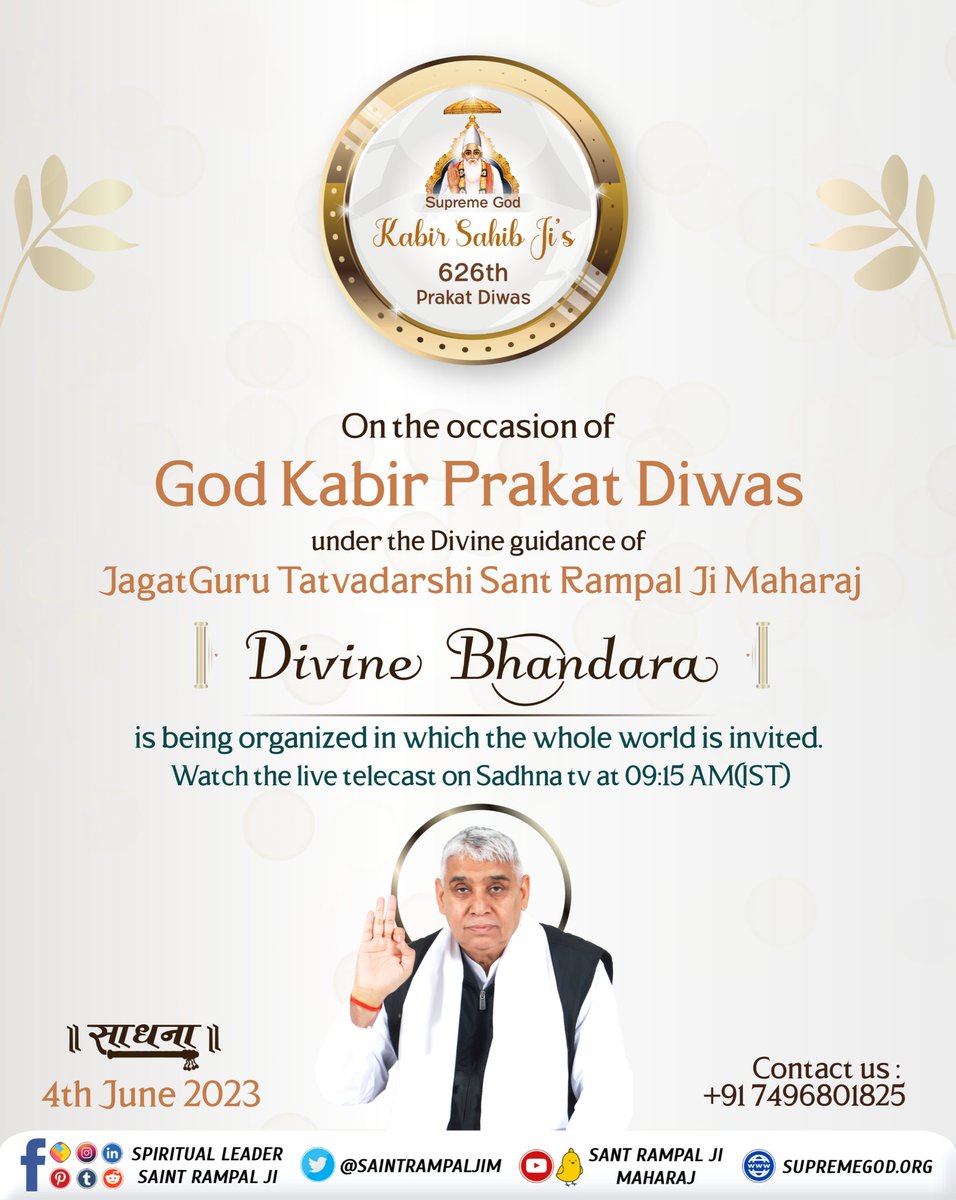 Supreme God
Kabir Sahib Ji's
626th
Prakat Diwas

On the occasion of
God Kabir Prakat Diwas
under the Divine guidance of
JagatGuru Tatvadarshi Sant Rampal Ji Maharaj

Divine Bhandara

is being organized in which the whole world is invited.
Watch the live telecast on Sadhna tv at 09:15 AM(IST)

॥ साधना ॥
4th June 2023

Contact us :
+91 7496801825

SPIRITUAL LEADER SAINT RAMPAL JI
@SAINTRAMPALJIM
SANT RAMPAL JI MAHARAJ
SUPREMEGOD.ORG